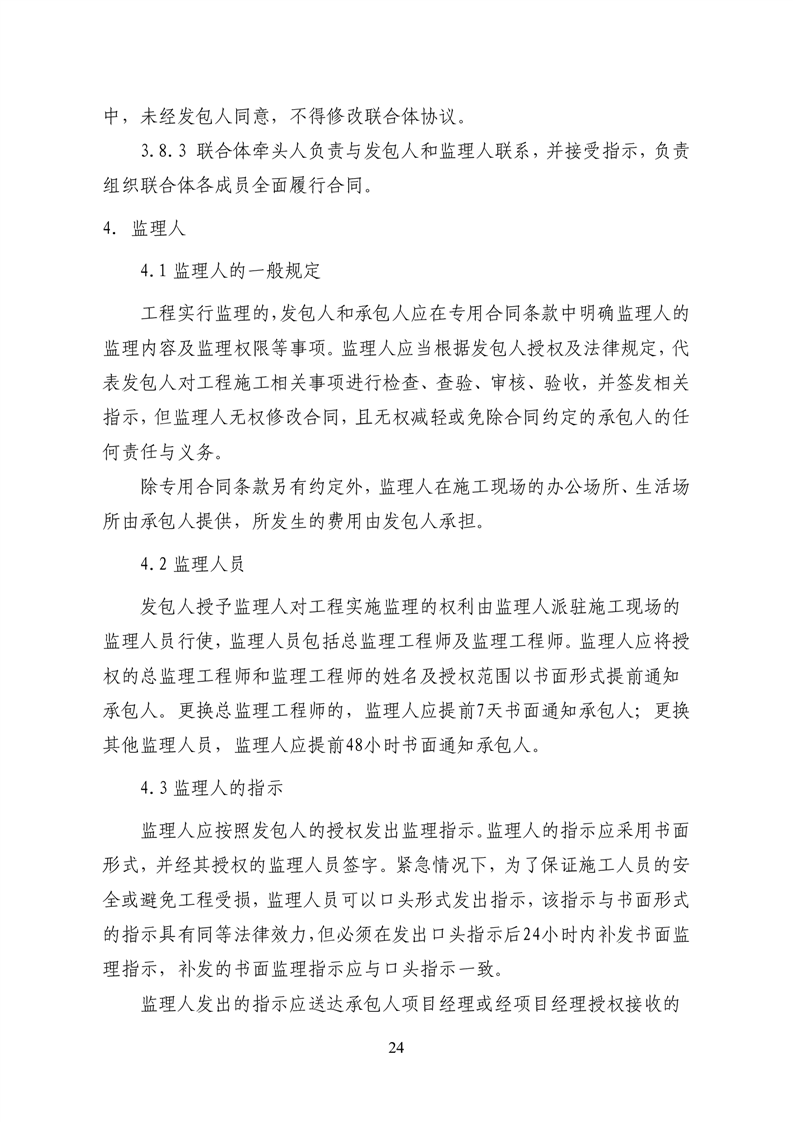 中，未经发包人同意，不得修改联合体协议。

3.8.3 联合体牵头人负责与发包人和监理人联系，并接受指示，负责组织联合体各成员全面履行合同。

4. 监理人

4.1 监理人的一般规定

工程实行监理的，发包人和承包人应在专用合同条款中明确监理人的监理内容及监理权限等事项。监理人应当根据发包人授权及法律规定，代表发包人对工程施工相关事项进行检查、查验、审核、验收，并签发相关指示，但监理人无权修改合同，且无权减轻或免除合同约定的承包人的任何责任与义务。

除专用合同条款另有约定外，监理人在施工现场的办公场所、生活场所由承包人提供，所发生的费用由发包人承担。

4.2 监理人员

发包人授予监理人对工程实施监理的权利由监理人派驻施工现场的监理人员行使，监理人员包括总监理工程师及监理工程师。监理人应将授权的总监理工程师和监理工程师的姓名及授权范围以书面形式提前通知承包人。更换总监理工程师的，监理人应提前7天书面通知承包人；更换其他监理人员，监理人应提前48小时书面通知承包人。

4.3 监理人的指示

监理人应按照发包人的授权发出监理指示。监理人的指示应采用书面形式，并经其授权的监理人员签字。紧急情况下，为了保证施工人员的安全或避免工程受损，监理人员可以口头形式发出指示，该指示与书面形式的指示具有同等法律效力，但必须在发出口头指示后24小时内补发书面监理指示，补发的书面监理指示应与口头指示一致。

监理人发出的指示应送达承包人项目经理或经项目经理授权接收的

24